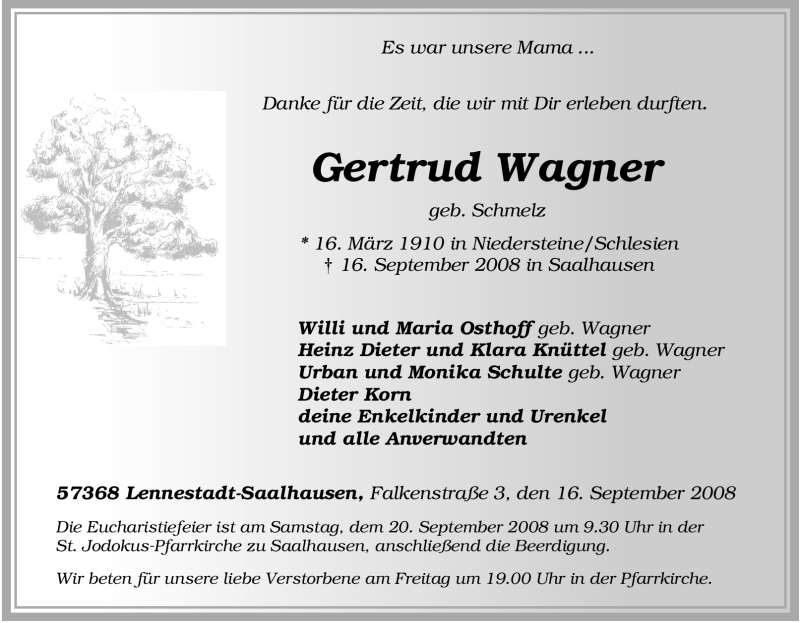 Es war unsere Mama ...

Danke für die Zeit, die wir mit Dir erleben durften.

Gertrud Wagner

geb. Schmelz

* 16. März 1910 in Niedersteine/Schlesien
† 16. September 2008 in Saalhausen

Willi und Maria Osthoff geb. Wagner
Heinz Dieter und Klara Knüttel geb. Wagner
Urban und Monika Schulte geb. Wagner
Dieter Korn
deine Enkelkinder und Urenkel
und alle Anverwandten

57368 Lennestadt-Saalhausen, Falkenstraße 3, den 16. September 2008

Die Eucharistiefeier ist am Samstag, dem 20. September 2008 um 9.30 Uhr in der St. Jodokus-Pfarrkirche zu Saalhausen, anschließend die Beerdigung.

Wir beten für unsere liebe Verstorbene am Freitag um 19.00 Uhr in der Pfarrkirche.